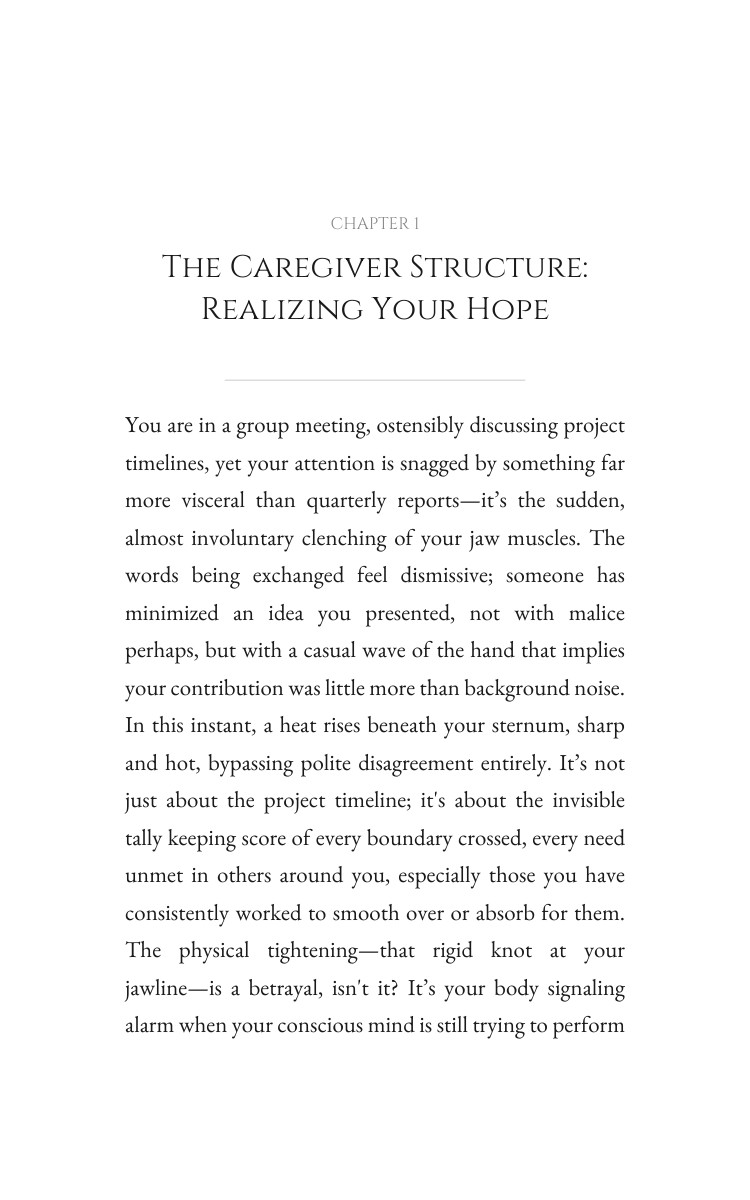 CHAPTER 1

THE CAREGIVER STRUCTURE: REALIZING YOUR HOPE

You are in a group meeting, ostensibly discussing project timelines, yet your attention is snagged by something far more visceral than quarterly reports—it's the sudden, almost involuntary clenching of your jaw muscles. The words being exchanged feel dismissive; someone has minimized an idea you presented, not with malice perhaps, but with a casual wave of the hand that implies your contribution was little more than background noise. In this instant, a heat rises beneath your sternum, sharp and hot, bypassing polite disagreement entirely. It's not just about the project timeline; it's about the invisible tally keeping score of every boundary crossed, every need unmet in others around you, especially those you have consistently worked to smooth over or absorb for them. The physical tightening—that rigid knot at your jawline—is a betrayal, isn't it? It's your body signaling alarm when your conscious mind is still trying to perform